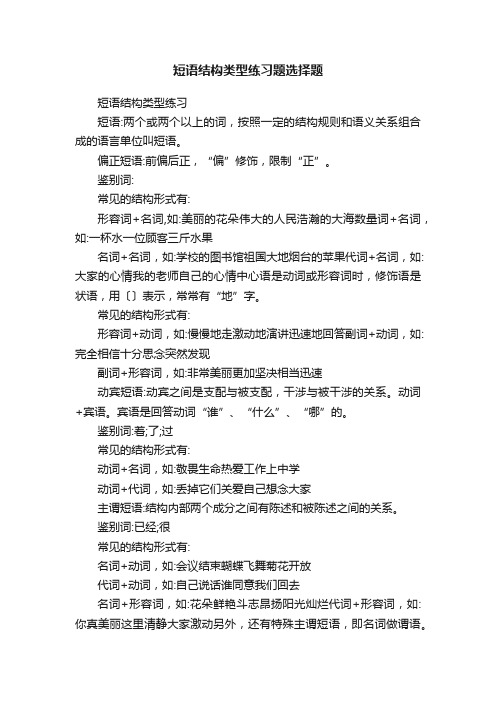 短语结构类型练习题选择题

短语结构类型练习

短语:两个或两个以上的词，按照一定的结构规则和语义关系组合成的语言单位叫短语。

偏正短语:前偏后正，“偏”修饰，限制“正”。

鉴别词:

常见的结构形式有:

形容词+名词,如:美丽的花朵伟大的人民浩瀚的大海数量词+名词，如:一杯水一位顾客三斤水果

名词+名词，如:学校的图书馆祖国大地烟台的苹果代词+名词，如:大家的心情我的老师自己的心情中心语是动词或形容词时，修饰语是状语，用〔〕表示，常常有“地”字。

常见的结构形式有:

形容词+动词，如:慢慢地走激动地演讲迅速地回答副词+动词，如:完全相信十分思念突然发现

副词+形容词，如:非常美丽更加坚决相当迅速

动宾短语:动宾之间是支配与被支配，干涉与被干涉的关系。动词+宾语。宾语是回答动词“谁”、“什么”、“哪”的。

鉴别词:着;了;过

常见的结构形式有:

动词+名词，如:敬畏生命热爱工作上中学

动词+代词，如:丢掉它们关爱自己想念大家

主谓短语:结构内部两个成分之间有陈述和被陈述之间的关系。

鉴别词:已经;很

常见的结构形式有:

名词+动词，如:会议结束蝴蝶飞舞菊花开放

代词+动词，如:自己说话谁同意我们回去

名词+形容词，如:花朵鲜艳斗志昂扬阳光灿烂代词+形容词，如:你真美丽这里清静大家激动另外，还有特殊主谓短语，即名词做谓语。